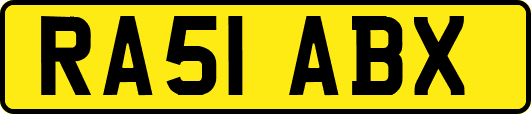 RA51 ABX